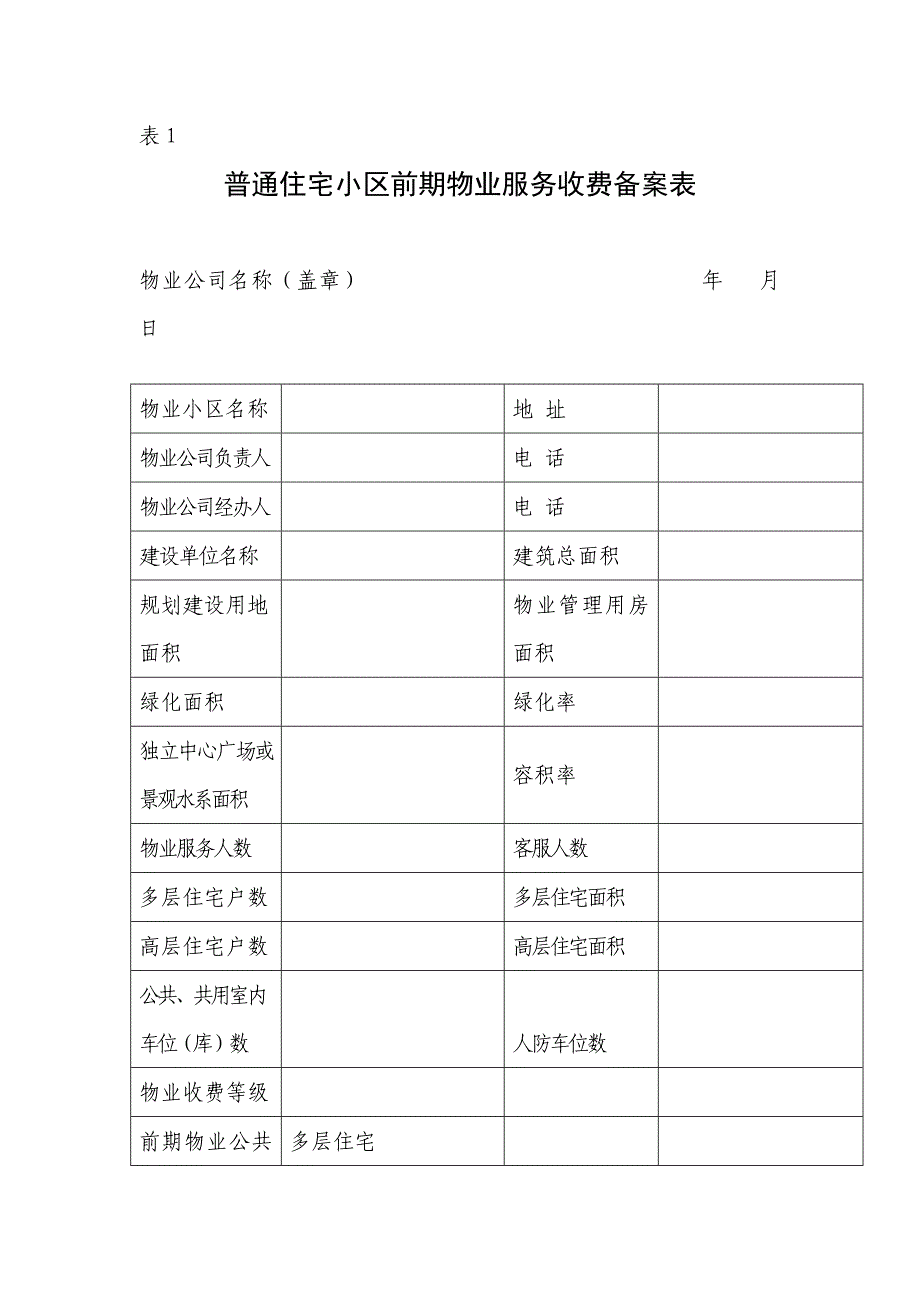 表 1

普通住宅小区前期物业服务收费备案表

物业公司名称（盖章） 年 月 日

| 物业小区名称 | | 地 址 | |
|---|---|---|---|
| 物业公司负责人 | | 电 话 | |
| 物业公司经办人 | | 电 话 | |
| 建设单位名称 | | 建筑总面积 | |
| 规划建设用地面积 | | 物业管理用房面积 | |
| 绿化面积 | | 绿化率 | |
| 独立中心广场或景观水系面积 | | 容积率 | |
| 物业服务人数 | | 客服人数 | |
| 多层住宅户数 | | 多层住宅面积 | |
| 高层住宅户数 | | 高层住宅面积 | |
| 公共、共用室内车位（库）数 | | 人防车位数 | |
| 物业收费等级 | | | |
| 前期物业公共 | 多层住宅 | | |